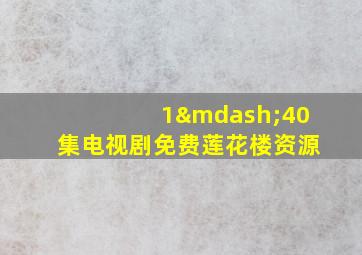 1&mdash;40
集电视剧免费莲花楼资源